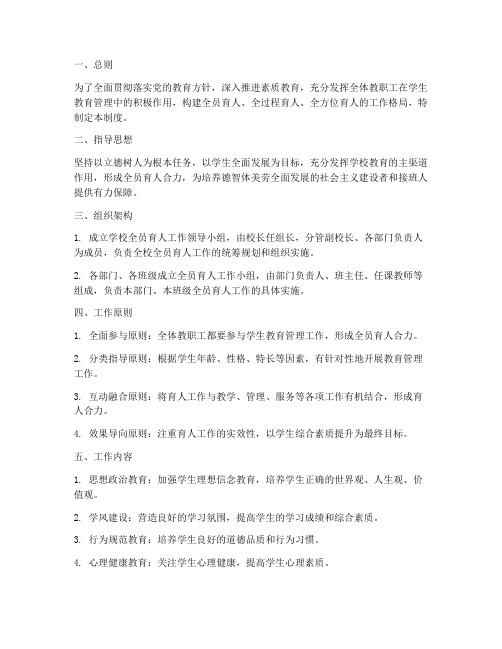 一、总则

为了全面贯彻落实党的教育方针，深入推进素质教育，充分发挥全体教职工在学生教育管理中的积极作用，构建全员育人、全过程育人、全方位育人的工作格局，特制定本制度。

二、指导思想

坚持以立德树人为根本任务，以学生全面发展为目标，充分发挥学校教育的主渠道作用，形成全员育人合力，为培养德智体美劳全面发展的社会主义建设者和接班人提供有力保障。

三、组织架构

1. 成立学校全员育人工作领导小组，由校长任组长，分管副校长、各部门负责人为成员，负责全校全员育人工作的统筹规划和组织实施。

2. 各部门、各班级成立全员育人工作小组，由部门负责人、班主任、任课教师等组成，负责本部门、本班级全员育人工作的具体实施。

四、工作原则

1. 全面参与原则：全体教职工都要参与学生教育管理工作，形成全员育人合力。

2. 分类指导原则：根据学生年龄、性格、特长等因素，有针对性地开展教育管理工作。

3. 互动融合原则：将育人工作与教学、管理、服务等各项工作有机结合，形成育人合力。

4. 效果导向原则：注重育人工作的实效性，以学生综合素质提升为最终目标。

五、工作内容

1. 思想政治教育：加强学生理想信念教育，培养学生正确的世界观、人生观、价值观。

2. 学风建设：营造良好的学习氛围，提高学生的学习成绩和综合素质。

3. 行为规范教育：培养学生良好的道德品质和行为习惯。

4. 心理健康教育：关注学生心理健康，提高学生心理素质。